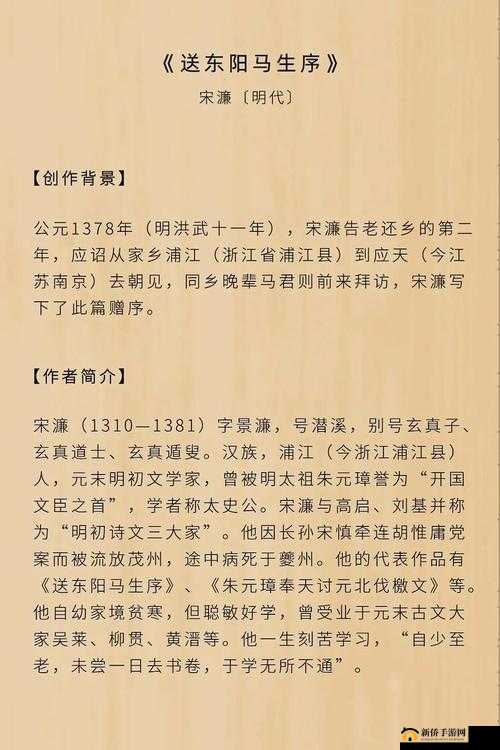 《送东阳马生序》

宋濂〔明代〕

【创作背景】

公元1378年（明洪武十一年），宋濂告老还乡的第二年，应诏从家乡浦江（浙江省浦江县）到应天（今江苏南京）去朝见，同乡晚辈马君则前来拜访，宋濂写下了此篇赠序。

【作者简介】

宋濂（1310—1381）字景濂，号潜溪，别号玄真子、玄真道士、玄真遁叟。汉族，浦江（今浙江浦江县）人，元末明初文学家，曾被明太祖朱元璋誉为“开国文臣之首”，学者称太史公。宋濂与高启、刘基并称为“明初诗文三大家”。他因长孙宋慎牵连胡惟庸党案而被流放茂州，途中病死于夔州。他的代表作品有《送东阳马生序》、《朱元璋奉天讨元北伐檄文》等。他自幼家境贫寒，但聪敏好学，曾受业于元末古文大家吴莱、柳贯、黄溍等。他一生刻苦学习，“自少至老，未尝一日去书卷，于学无所不通”。

新侨手游网